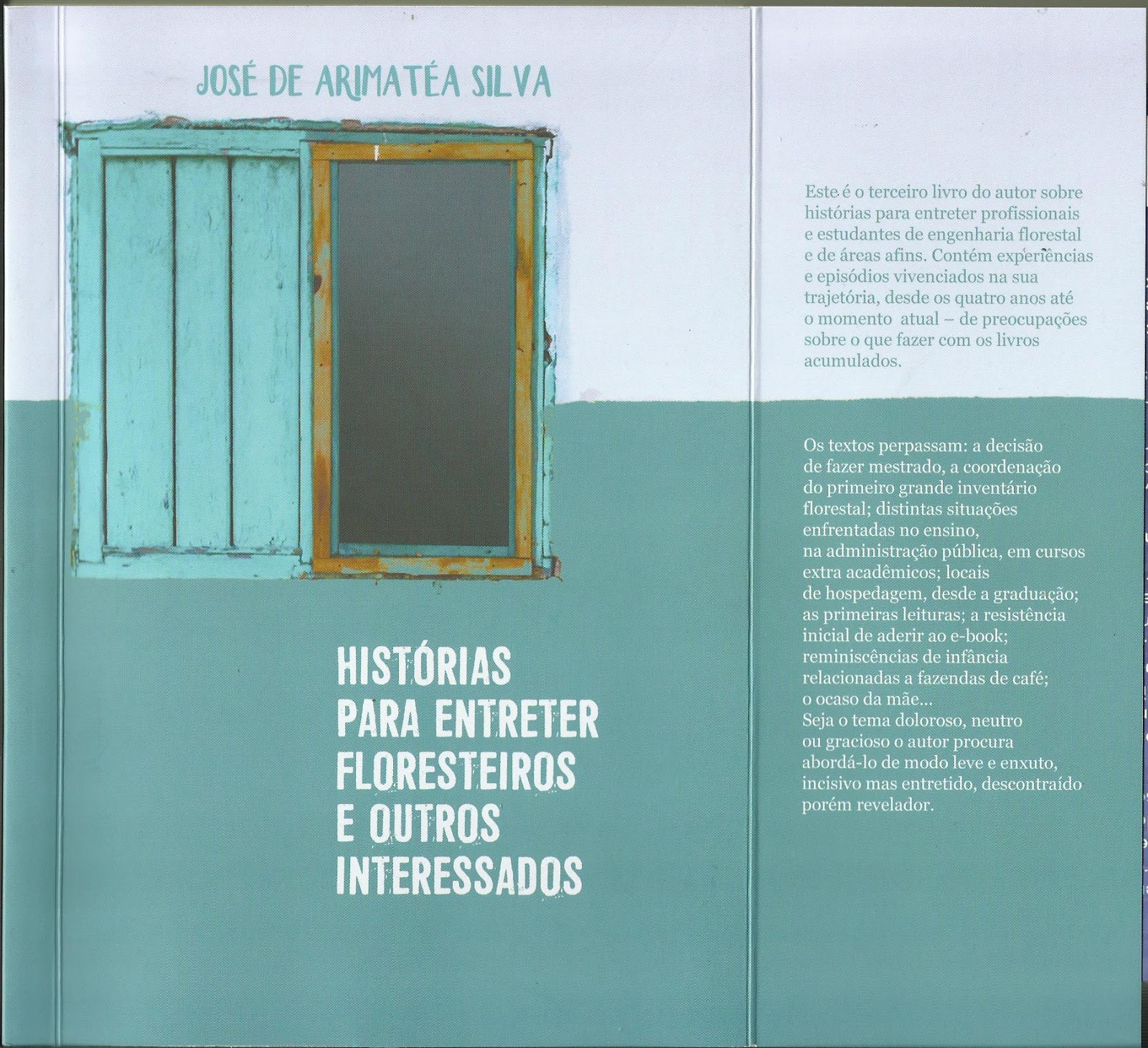 JOSÉ DE ARIMATÉA SILVA

HISTÓRIAS PARA ENTRETER FLORESTEIROS E OUTROS INTERESSADOS

Este é o terceiro livro do autor sobre histórias para entreter profissionais e estudantes de engenharia florestal e de áreas afins. Contém experiências e episódios vivenciados na sua trajetória, desde os quatro anos até o momento atual – de preocupações sobre o que fazer com os livros acumulados.

Os textos perpassam: a decisão de fazer mestrado, a coordenação do primeiro grande inventário florestal; distintas situações enfrentadas no ensino, na administração pública, em cursos extra acadêmicos; locais de hospedagem, desde a graduação; as primeiras leituras; a resistência inicial de aderir ao e-book; reminiscências de infância relacionadas a fazendas de café; o ocaso da mãe...
Seja o tema doloroso, neutro ou gracioso o autor procura abordá-lo de modo leve e enxuto, incisivo mas entretido, descontraído porém revelador.